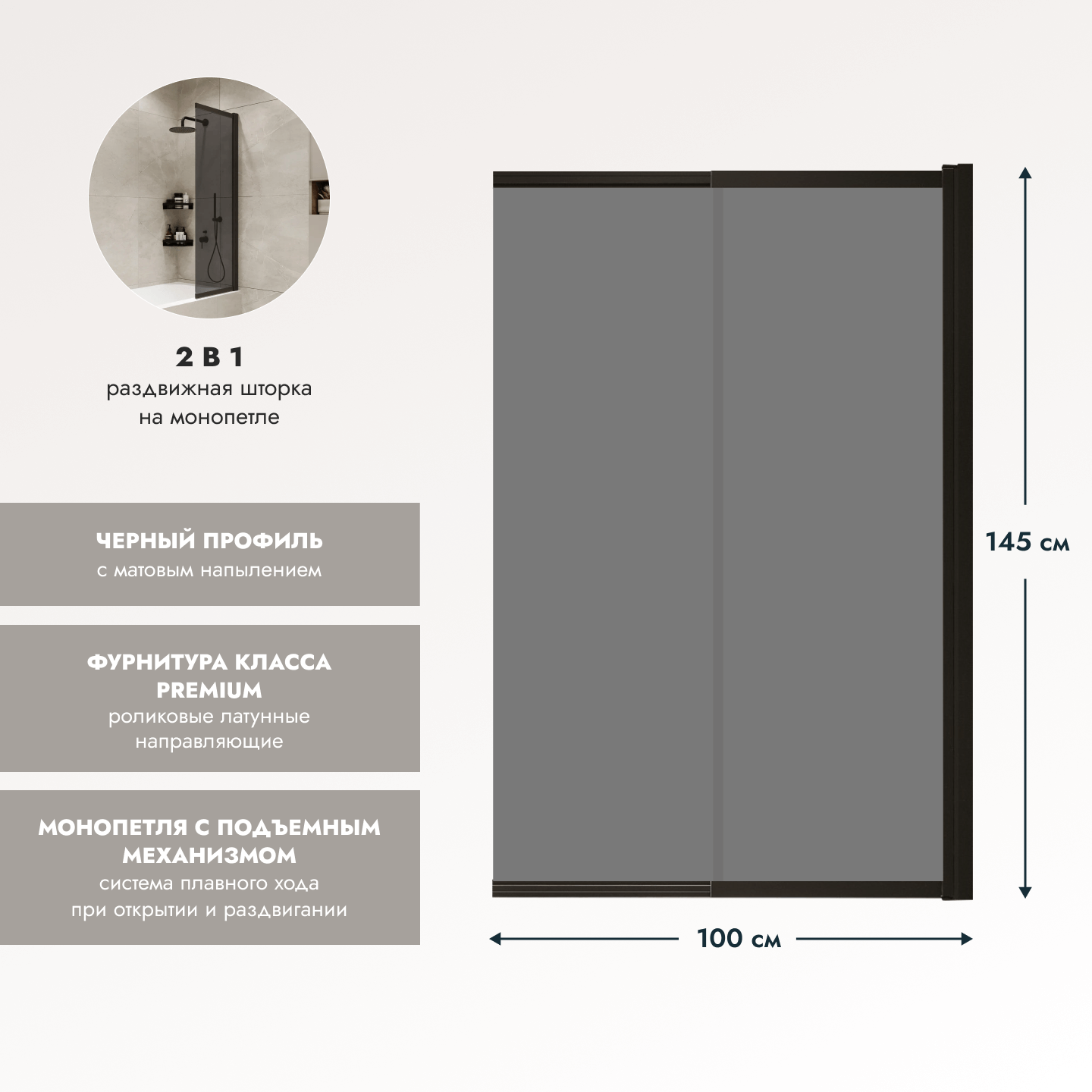 2 В 1
раздвижная шторка на монопетле

ЧЕРНЫЙ ПРОФИЛЬ
с матовым напылением

ФУРНИТУРА КЛАССА PREMIUM
роликовые латунные направляющие

МОНОПЕТЛЯ С ПОДЪЕМНЫМ МЕХАНИЗМОМ
система плавного хода при открытии и раздвигании

145 см

100 см